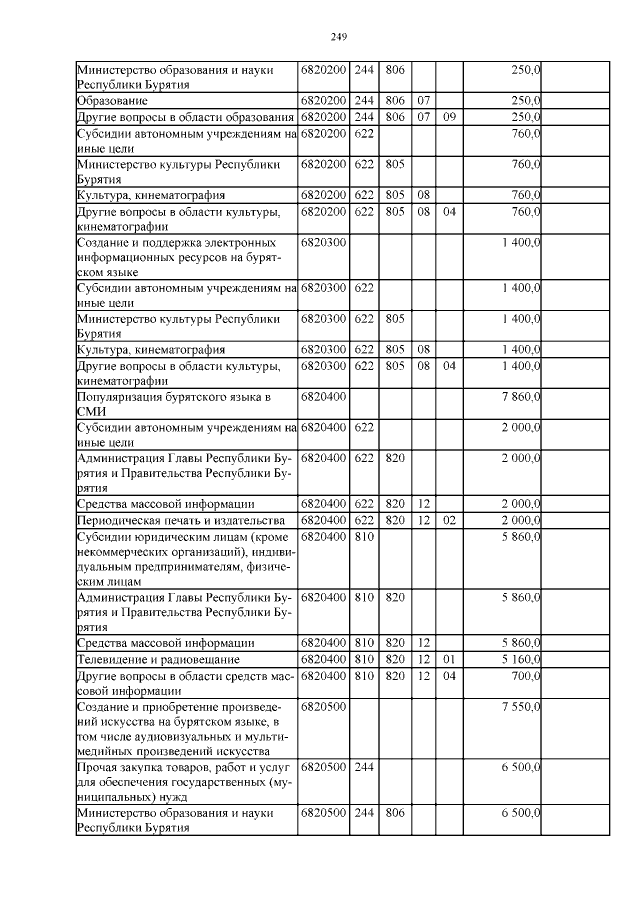 249

| | | | | | | | |
|---|---|---|---|---|---|---|---|
| Министерство образования и науки Республики Бурятия | 6820200 | 244 | 806 | | | 250,0 | |
| Образование | 6820200 | 244 | 806 | 07 | | 250,0 | |
| Другие вопросы в области образования | 6820200 | 244 | 806 | 07 | 09 | 250,0 | |
| Субсидии автономным учреждениям на иные цели | 6820200 | 622 | | | | 760,0 | |
| Министерство культуры Республики Бурятия | 6820200 | 622 | 805 | | | 760,0 | |
| Культура, кинематография | 6820200 | 622 | 805 | 08 | | 760,0 | |
| Другие вопросы в области культуры, кинематографии | 6820200 | 622 | 805 | 08 | 04 | 760,0 | |
| Создание и поддержка электронных информационных ресурсов на бурятском языке | 6820300 | | | | | 1 400,0 | |
| Субсидии автономным учреждениям на иные цели | 6820300 | 622 | | | | 1 400,0 | |
| Министерство культуры Республики Бурятия | 6820300 | 622 | 805 | | | 1 400,0 | |
| Культура, кинематография | 6820300 | 622 | 805 | 08 | | 1 400,0 | |
| Другие вопросы в области культуры, кинематографии | 6820300 | 622 | 805 | 08 | 04 | 1 400,0 | |
| Популяризация бурятского языка в СМИ | 6820400 | | | | | 7 860,0 | |
| Субсидии автономным учреждениям на иные цели | 6820400 | 622 | | | | 2 000,0 | |
| Администрация Главы Республики Бурятия и Правительства Республики Бурятия | 6820400 | 622 | 820 | | | 2 000,0 | |
| Средства массовой информации | 6820400 | 622 | 820 | 12 | | 2 000,0 | |
| Периодическая печать и издательства | 6820400 | 622 | 820 | 12 | 02 | 2 000,0 | |
| Субсидии юридическим лицам (кроме некоммерческих организаций), индивидуальным предпринимателям, физическим лицам | 6820400 | 810 | | | | 5 860,0 | |
| Администрация Главы Республики Бурятия и Правительства Республики Бурятия | 6820400 | 810 | 820 | | | 5 860,0 | |
| Средства массовой информации | 6820400 | 810 | 820 | 12 | | 5 860,0 | |
| Телевидение и радиовещание | 6820400 | 810 | 820 | 12 | 01 | 5 160,0 | |
| Другие вопросы в области средств массовой информации | 6820400 | 810 | 820 | 12 | 04 | 700,0 | |
| Создание и приобретение произведений искусства на бурятском языке, в том числе аудиовизуальных и мультимедийных произведений искусства | 6820500 | | | | | 7 550,0 | |
| Прочая закупка товаров, работ и услуг для обеспечения государственных (муниципальных) нужд | 6820500 | 244 | | | | 6 500,0 | |
| Министерство образования и науки Республики Бурятия | 6820500 | 244 | 806 | | | 6 500,0 | |